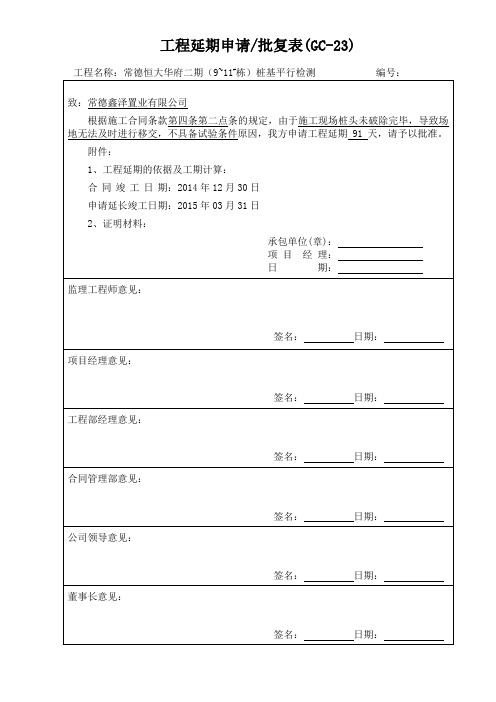 工程延期申请/批复表(GC-23)

工程名称：常德恒大华府二期（9~11#栋）桩基平行检测　　　　编号：

致：常德鑫泽置业有限公司

根据施工合同条款第四条第二点条的规定，由于施工现场桩头未破除完毕，导致场地无法及时进行移交，不具备试验条件原因，我方申请工程延期 91 天，请予以批准。

附件：

1、工程延期的依据及工期计算：

合 同 竣 工 日 期：2014 年 12 月 30 日

申请延长竣工日期：2015 年 03 月 31 日

2、证明材料：

承包单位(章)：

项　目　经　理：

日　　　　期：

监理工程师意见：

签名：　　　　日期：

项目经理意见：

签名：　　　　日期：

工程部经理意见：

签名：　　　　日期：

合同管理部意见：

签名：　　　　日期：

公司领导意见：

签名：　　　　日期：

董事长意见：

签名：　　　　日期：